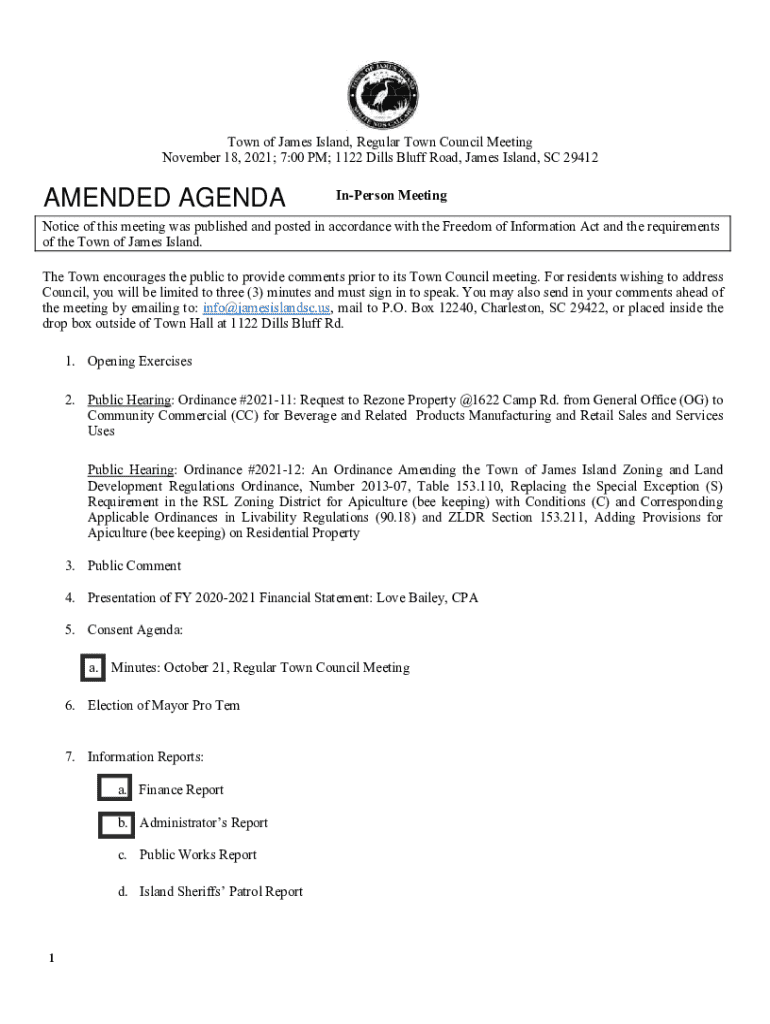 Town of James Island, Regular Town Council Meeting
November 18, 2021; 7:00 PM; 1122 Dills Bluff Road, James Island, SC 29412

AMENDED AGENDA

In-Person Meeting

Notice of this meeting was published and posted in accordance with the Freedom of Information Act and the requirements of the Town of James Island.

The Town encourages the public to provide comments prior to its Town Council meeting. For residents wishing to address Council, you will be limited to three (3) minutes and must sign in to speak. You may also send in your comments ahead of the meeting by emailing to: info@jamesislandsc.us, mail to P.O. Box 12240, Charleston, SC 29422, or placed inside the drop box outside of Town Hall at 1122 Dills Bluff Rd.

1. Opening Exercises

2. Public Hearing: Ordinance #2021-11: Request to Rezone Property @1622 Camp Rd. from General Office (OG) to Community Commercial (CC) for Beverage and Related Products Manufacturing and Retail Sales and Services Uses

Public Hearing: Ordinance #2021-12: An Ordinance Amending the Town of James Island Zoning and Land Development Regulations Ordinance, Number 2013-07, Table 153.110, Replacing the Special Exception (S) Requirement in the RSL Zoning District for Apiculture (bee keeping) with Conditions (C) and Corresponding Applicable Ordinances in Livability Regulations (90.18) and ZLDR Section 153.211, Adding Provisions for Apiculture (bee keeping) on Residential Property

3. Public Comment

4. Presentation of FY 2020-2021 Financial Statement: Love Bailey, CPA

5. Consent Agenda:

a. Minutes: October 21, Regular Town Council Meeting

6. Election of Mayor Pro Tem

7. Information Reports:

a. Finance Report

b. Administrator's Report

c. Public Works Report

d. Island Sheriffs' Patrol Report

1